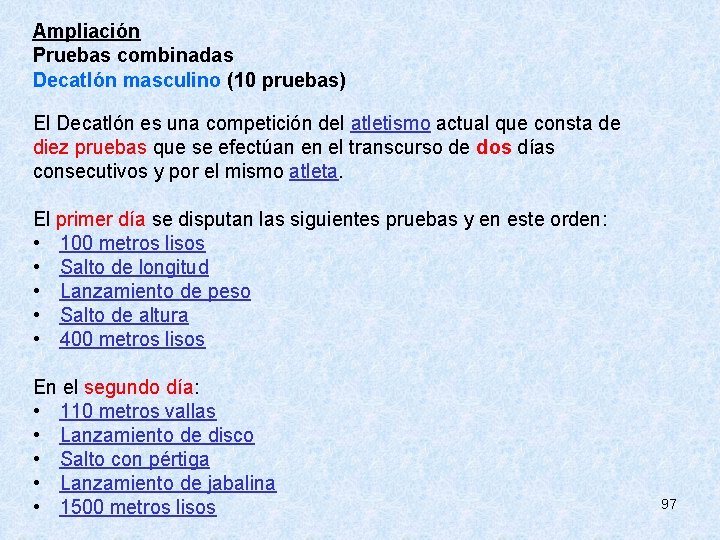 Ampliación
Pruebas combinadas
Decatlón masculino (10 pruebas)

El Decatlón es una competición del atletismo actual que consta de diez pruebas que se efectúan en el transcurso de dos días consecutivos y por el mismo atleta.

El primer día se disputan las siguientes pruebas y en este orden:
• 100 metros lisos
• Salto de longitud
• Lanzamiento de peso
• Salto de altura
• 400 metros lisos

En el segundo día:
• 110 metros vallas
• Lanzamiento de disco
• Salto con pértiga
• Lanzamiento de jabalina
• 1500 metros lisos

97